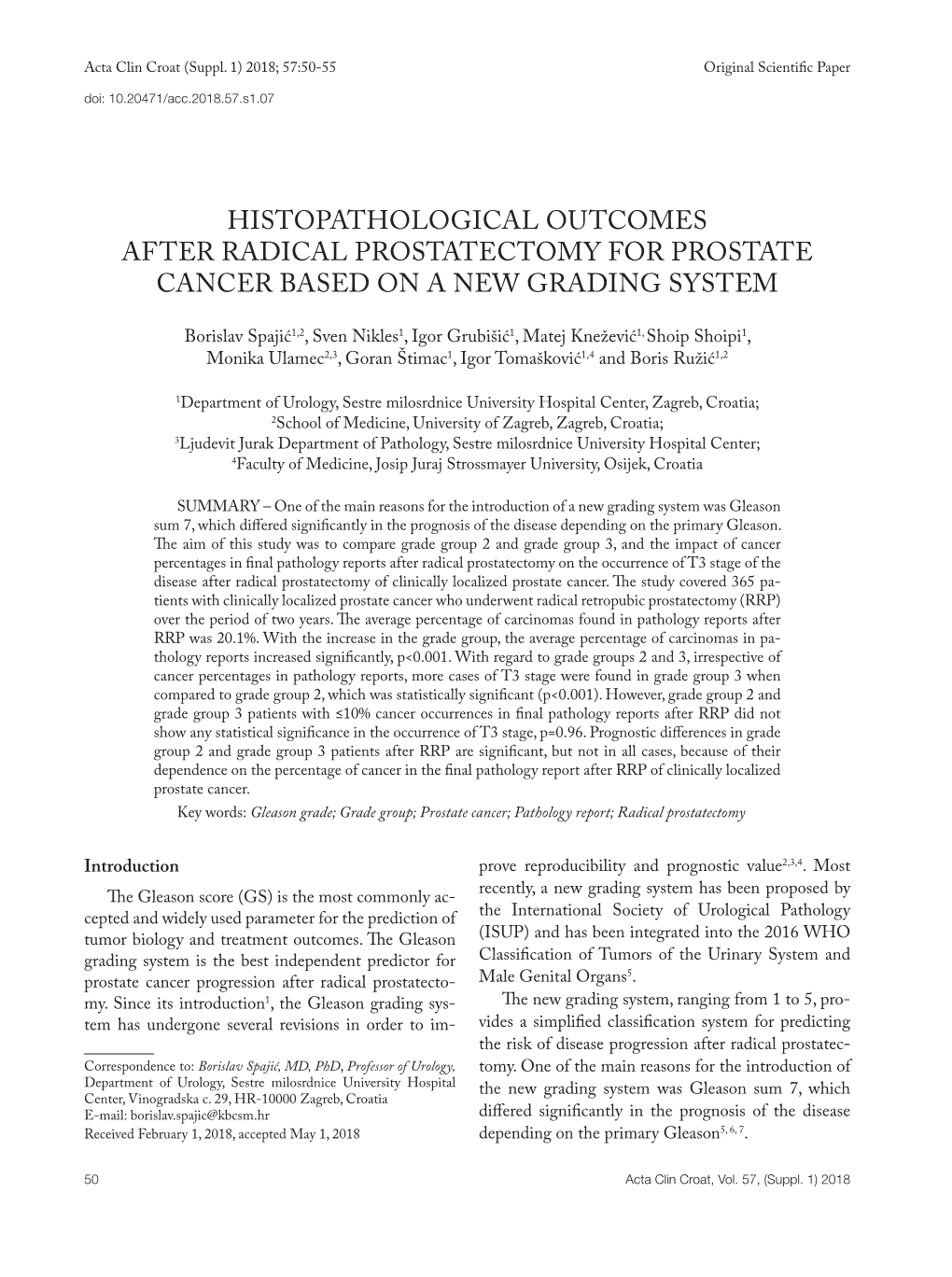 Acta Clin Croat (Suppl. 1) 2018; 57:50-55

Original Scientific Paper

doi: 10.20471/acc.2018.57.s1.07

HISTOPATHOLOGICAL OUTCOMES AFTER RADICAL PROSTATECTOMY FOR PROSTATE CANCER BASED ON A NEW GRADING SYSTEM

Borislav Spajić$^{1,2}$, Sven Nikles$^{1}$, Igor Grubišić$^{1}$, Matej Knežević$^{1,}$ Shoip Shoipi$^{1}$, Monika Ulamec$^{2,3}$, Goran Štimac$^{1}$, Igor Tomašković$^{1,4}$ and Boris Ružić$^{1,2}$

$^{1}$Department of Urology, Sestre milosrdnice University Hospital Center, Zagreb, Croatia; $^{2}$School of Medicine, University of Zagreb, Zagreb, Croatia; $^{3}$Ljudevit Jurak Department of Pathology, Sestre milosrdnice University Hospital Center; $^{4}$Faculty of Medicine, Josip Juraj Strossmayer University, Osijek, Croatia

SUMMARY – One of the main reasons for the introduction of a new grading system was Gleason sum 7, which differed significantly in the prognosis of the disease depending on the primary Gleason. The aim of this study was to compare grade group 2 and grade group 3, and the impact of cancer percentages in final pathology reports after radical prostatectomy on the occurrence of T3 stage of the disease after radical prostatectomy of clinically localized prostate cancer. The study covered 365 patients with clinically localized prostate cancer who underwent radical retropubic prostatectomy (RRP) over the period of two years. The average percentage of carcinomas found in pathology reports after RRP was 20.1%. With the increase in the grade group, the average percentage of carcinomas in pathology reports increased significantly, p<0.001. With regard to grade groups 2 and 3, irrespective of cancer percentages in pathology reports, more cases of T3 stage were found in grade group 3 when compared to grade group 2, which was statistically significant (p<0.001). However, grade group 2 and grade group 3 patients with ≤10% cancer occurrences in final pathology reports after RRP did not show any statistical significance in the occurrence of T3 stage, p=0.96. Prognostic differences in grade group 2 and grade group 3 patients after RRP are significant, but not in all cases, because of their dependence on the percentage of cancer in the final pathology report after RRP of clinically localized prostate cancer.
Key words: Gleason grade; Grade group; Prostate cancer; Pathology report; Radical prostatectomy

Introduction

The Gleason score (GS) is the most commonly accepted and widely used parameter for the prediction of tumor biology and treatment outcomes. The Gleason grading system is the best independent predictor for prostate cancer progression after radical prostatectomy. Since its introduction$^{1}$, the Gleason grading system has undergone several revisions in order to improve reproducibility and prognostic value$^{2,3,4}$. Most recently, a new grading system has been proposed by the International Society of Urological Pathology (ISUP) and has been integrated into the 2016 WHO Classification of Tumors of the Urinary System and Male Genital Organs$^{5}$.

The new grading system, ranging from 1 to 5, provides a simplified classification system for predicting the risk of disease progression after radical prostatectomy. One of the main reasons for the introduction of the new grading system was Gleason sum 7, which differed significantly in the prognosis of the disease depending on the primary Gleason$^{5, 6, 7}$.

Correspondence to: Borislav Spajić, MD, PhD, Professor of Urology, Department of Urology, Sestre milosrdnice University Hospital Center, Vinogradska c. 29, HR-10000 Zagreb, Croatia
E-mail: borislav.spajic@kbcsm.hr
Received February 1, 2018, accepted May 1, 2018

50

Acta Clin Croat, Vol. 57, (Suppl. 1) 2018